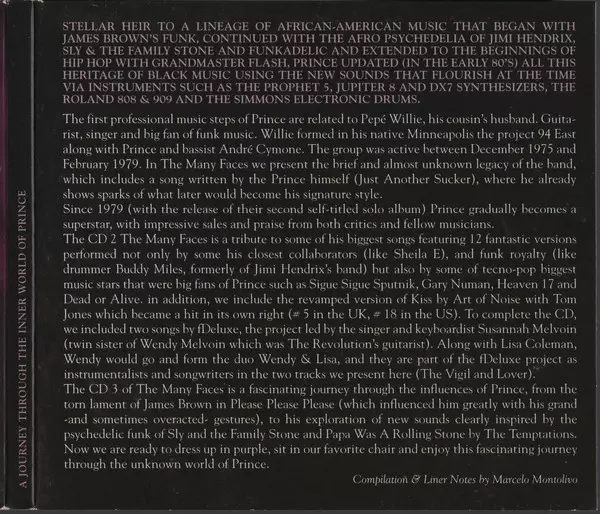 A JOURNEY THROUGH THE INNER WORLD OF PRINCE

STELLAR HEIR TO A LINEAGE OF AFRICAN-AMERICAN MUSIC THAT BEGAN WITH JAMES BROWN'S FUNK, CONTINUED WITH THE AFRO PSYCHEDELIA OF JIMI HENDRIX, SLY & THE FAMILY STONE AND FUNKADELIC AND EXTENDED TO THE BEGINNINGS OF HIP HOP WITH GRANDMASTER FLASH, PRINCE UPDATED (IN THE EARLY 80'S) ALL THIS HERITAGE OF BLACK MUSIC USING THE NEW SOUNDS THAT FLOURISH AT THE TIME VIA INSTRUMENTS SUCH AS THE PROPHET 5, JUPITER 8 AND DX7 SYNTHESIZERS, THE ROLAND 808 & 909 AND THE SIMMONS ELECTRONIC DRUMS.

The first professional music steps of Prince are related to Pepé Willie, his cousin's husband. Guitarist, singer and big fan of funk music. Willie formed in his native Minneapolis the project 94 East along with Prince and bassist André Cymone. The group was active between December 1975 and February 1979. In The Many Faces we present the brief and almost unknown legacy of the band, which includes a song written by the Prince himself (Just Another Sucker), where he already shows sparks of what later would become his signature style.
Since 1979 (with the release of their second self-titled solo album) Prince gradually becomes a superstar, with impressive sales and praise from both critics and fellow musicians.
The CD 2 The Many Faces is a tribute to some of his biggest songs featuring 12 fantastic versions performed not only by some his closest collaborators (like Sheila E), and funk royalty (like drummer Buddy Miles, formerly of Jimi Hendrix's band) but also by some of tecno-pop biggest music stars that were big fans of Prince such as Sigue Sigue Sputnik, Gary Numan, Heaven 17 and Dead or Alive. in addition, we include the revamped version of Kiss by Art of Noise with Tom Jones which became a hit in its own right (# 5 in the UK, # 18 in the US). To complete the CD, we included two songs by fDeluxe, the project led by the singer and keyboardist Susannah Melvoin (twin sister of Wendy Melvoin which was The Revolution's guitarist). Along with Lisa Coleman, Wendy would go and form the duo Wendy & Lisa, and they are part of the fDeluxe project as instrumentalists and songwriters in the two tracks we present here (The Vigil and Lover).
The CD 3 of The Many Faces is a fascinating journey through the influences of Prince, from the torn lament of James Brown in Please Please Please (which influenced him greatly with his grand -and sometimes overacted- gestures), to his exploration of new sounds clearly inspired by the psychedelic funk of Sly and the Family Stone and Papa Was A Rolling Stone by The Temptations. Now we are ready to dress up in purple, sit in our favorite chair and enjoy this fascinating journey through the unknown world of Prince.

Compilation & Liner Notes by Marcelo Montolivo